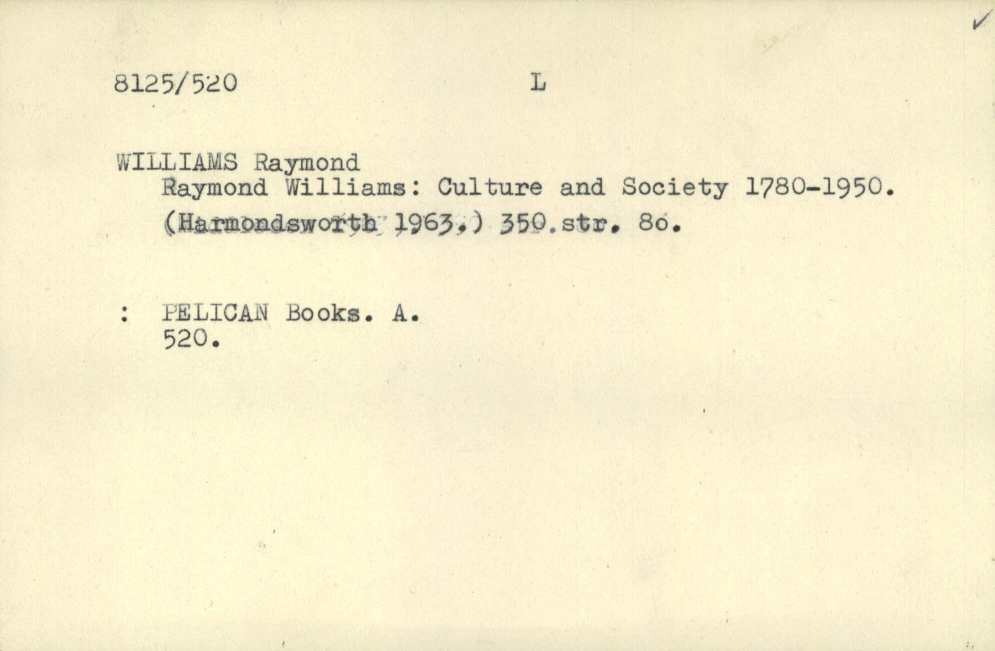 ✓

8125/520 L

WILLIAMS Raymond
Raymond Williams: Culture and Society 1780-1950.
(Harmondsworth 1963.) 350.str. 8o.

: PELICAN Books. A.
520.